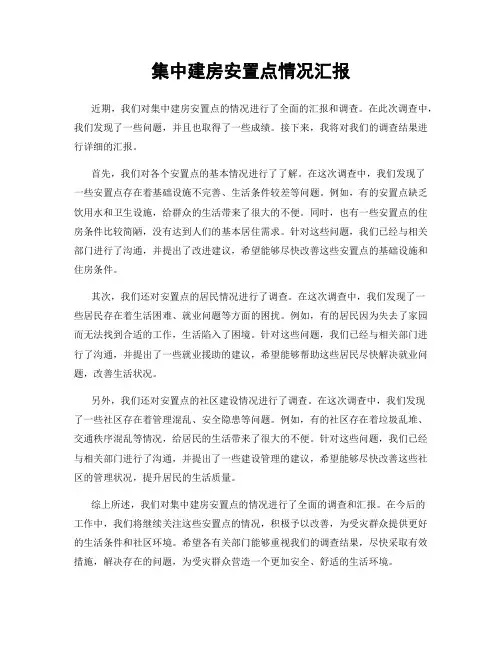 集中建房安置点情况汇报

近期，我们对集中建房安置点的情况进行了全面的汇报和调查。在此次调查中，我们发现了一些问题，并且也取得了一些成绩。接下来，我将对我们的调查结果进行详细的汇报。

首先，我们对各个安置点的基本情况进行了了解。在这次调查中，我们发现了一些安置点存在着基础设施不完善、生活条件较差等问题。例如，有的安置点缺乏饮用水和卫生设施，给群众的生活带来了很大的不便。同时，也有一些安置点的住房条件比较简陋，没有达到人们的基本居住需求。针对这些问题，我们已经与相关部门进行了沟通，并提出了改进建议，希望能够尽快改善这些安置点的基础设施和住房条件。

其次，我们还对安置点的居民情况进行了调查。在这次调查中，我们发现了一些居民存在着生活困难、就业问题等方面的困扰。例如，有的居民因为失去了家园而无法找到合适的工作，生活陷入了困境。针对这些问题，我们已经与相关部门进行了沟通，并提出了一些就业援助的建议，希望能够帮助这些居民尽快解决就业问题，改善生活状况。

另外，我们还对安置点的社区建设情况进行了调查。在这次调查中，我们发现了一些社区存在着管理混乱、安全隐患等问题。例如，有的社区存在着垃圾乱堆、交通秩序混乱等情况，给居民的生活带来了很大的不便。针对这些问题，我们已经与相关部门进行了沟通，并提出了一些建设管理的建议，希望能够尽快改善这些社区的管理状况，提升居民的生活质量。

综上所述，我们对集中建房安置点的情况进行了全面的调查和汇报。在今后的工作中，我们将继续关注这些安置点的情况，积极予以改善，为受灾群众提供更好的生活条件和社区环境。希望各有关部门能够重视我们的调查结果，尽快采取有效措施，解决存在的问题，为受灾群众营造一个更加安全、舒适的生活环境。